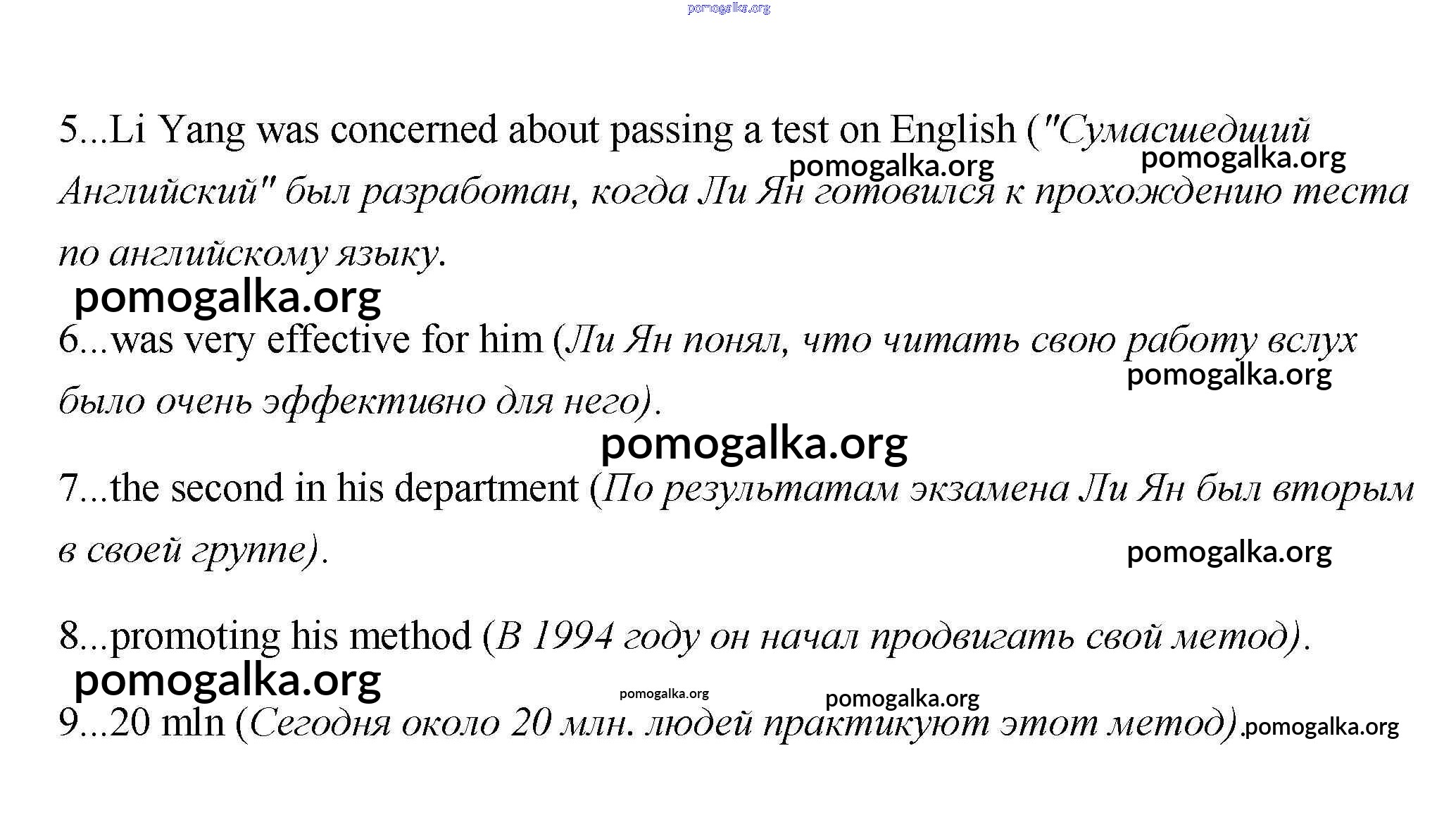 pomogalka.org

5...Li Yang was concerned about passing a test on English ("Сумасшедший Английский" был разработан, когда Ли Ян готовился к прохождению теста по английскому языку.

pomogalka.org pomogalka.org

pomogalka.org

6...was very effective for him (Ли Ян понял, что читать свою работу вслух было очень эффективно для него).

pomogalka.org

pomogalka.org

7...the second in his department (По результатам экзамена Ли Ян был вторым в своей группе).

pomogalka.org

8...promoting his method (В 1994 году он начал продвигать свой метод).

pomogalka.org

pomogalka.org pomogalka.org

9...20 mln (Сегодня около 20 млн. людей практикуют этот метод).

pomogalka.org